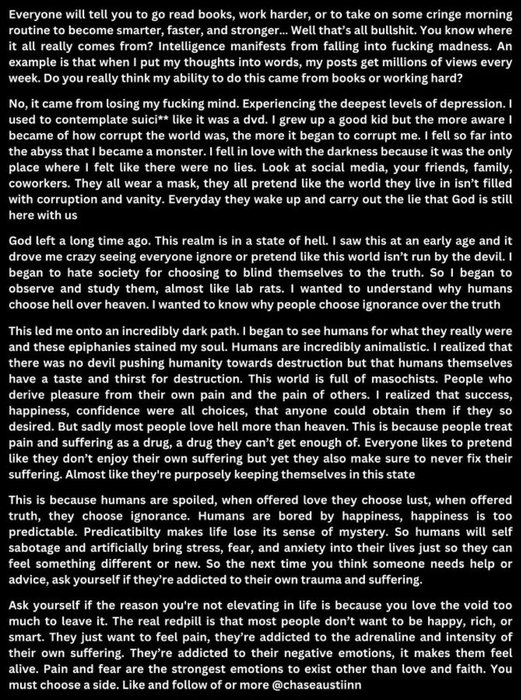 Everyone will tell you to go read books, work harder, or to take on some cringe morning routine to become smarter, faster, and stronger... Well that's all bullshit. You know where it all really comes from? Intelligence manifests from falling into fucking madness. An example is that when I put my thoughts into words, my posts get millions of views every week. Do you really think my ability to do this came from books or working hard?

No, it came from losing my fucking mind. Experiencing the deepest levels of depression. I used to contemplate suici** like it was a dvd. I grew up a good kid but the more aware I became of how corrupt the world was, the more it began to corrupt me. I fell so far into the abyss that I became a monster. I fell in love with the darkness because it was the only place where I felt like there were no lies. Look at social media, your friends, family, coworkers. They all wear a mask, they all pretend like the world they live in isn't filled with corruption and vanity. Everyday they wake up and carry out the lie that God is still here with us

God left a long time ago. This realm is in a state of hell. I saw this at an early age and it drove me crazy seeing everyone ignore or pretend like this world isn't run by the devil. I began to hate society for choosing to blind themselves to the truth. So I began to observe and study them, almost like lab rats. I wanted to understand why humans choose hell over heaven. I wanted to know why people choose ignorance over the truth

This led me onto an incredibly dark path. I began to see humans for what they really were and these epiphanies stained my soul. Humans are incredibly animalistic. I realized that there was no devil pushing humanity towards destruction but that humans themselves have a taste and thirst for destruction. This world is full of masochists. People who derive pleasure from their own pain and the pain of others. I realized that success, happiness, confidence were all choices, that anyone could obtain them if they so desired. But sadly most people love hell more than heaven. This is because people treat pain and suffering as a drug, a drug they can't get enough of. Everyone likes to pretend like they don't enjoy their own suffering but yet they also make sure to never fix their suffering. Almost like they're purposely keeping themselves in this state

This is because humans are spoiled, when offered love they choose lust, when offered truth, they choose ignorance. Humans are bored by happiness, happiness is too predictable. Predicatibilty makes life lose its sense of mystery. So humans will self sabotage and artificially bring stress, fear, and anxiety into their lives just so they can feel something different or new. So the next time you think someone needs help or advice, ask yourself if they're addicted to their own trauma and suffering.

Ask yourself if the reason you're not elevating in life is because you love the void too much to leave it. The real redpill is that most people don't want to be happy, rich, or smart. They just want to feel pain, they're addicted to the adrenaline and intensity of their own suffering. They're addicted to their negative emotions, it makes them feel alive. Pain and fear are the strongest emotions to exist other than love and faith. You must choose a side. Like and follow of or more @chaseaustiinn